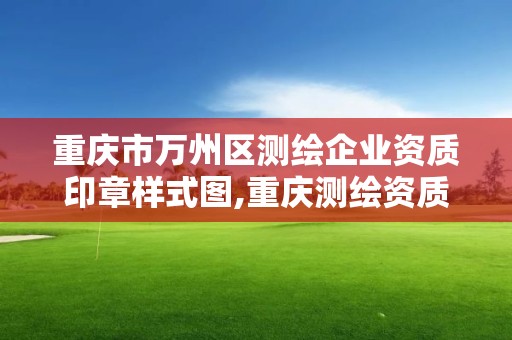 重庆市万州区测绘企业资质印章样式图,重庆测绘资质